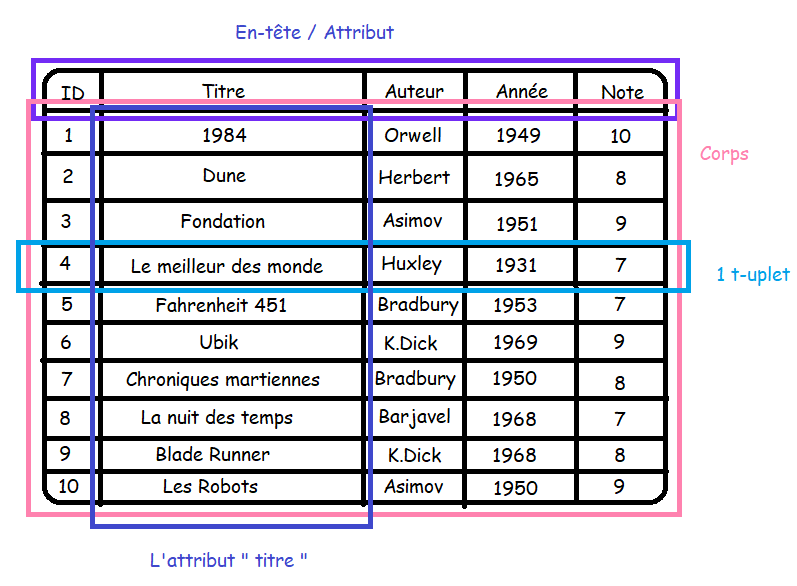 En-tête / Attribut

| ID | Titre | Auteur | Année | Note |
|---|---|---|---|---|
| 1 | 1984 | Orwell | 1949 | 10 |
| 2 | Dune | Herbert | 1965 | 8 |
| 3 | Fondation | Asimov | 1951 | 9 |
| 4 | Le meilleur des monde | Huxley | 1931 | 7 |
| 5 | Fahrenheit 451 | Bradbury | 1953 | 7 |
| 6 | Ubik | K.Dick | 1969 | 9 |
| 7 | Chroniques martiennes | Bradbury | 1950 | 8 |
| 8 | La nuit des temps | Barjavel | 1968 | 7 |
| 9 | Blade Runner | K.Dick | 1968 | 8 |
| 10 | Les Robots | Asimov | 1950 | 9 |

Corps

1 t-uplet

L'attribut " titre "